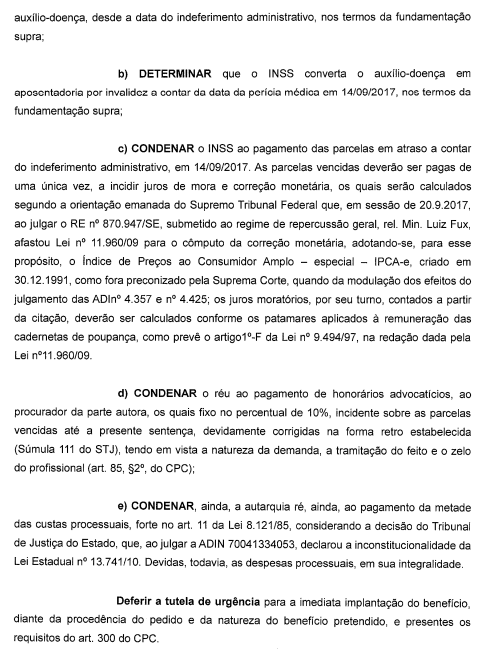 auxílio-doença, desde a data do indeferimento administrativo, nos termos da fundamentação supra;

b) DETERMINAR que o INSS converta o auxílio-doença em aposentadoria por invalidez a contar da data da perícia médica em 14/09/2017, nos termos da fundamentação supra;

c) CONDENAR o INSS ao pagamento das parcelas em atraso a contar do indeferimento administrativo, em 14/09/2017. As parcelas vencidas deverão ser pagas de uma única vez, a incidir juros de mora e correção monetária, os quais serão calculados segundo a orientação emanada do Supremo Tribunal Federal que, em sessão de 20.9.2017, ao julgar o RE nº 870.947/SE, submetido ao regime de repercussão geral, rel. Min. Luiz Fux, afastou Lei nº 11.960/09 para o cômputo da correção monetária, adotando-se, para esse propósito, o Índice de Preços ao Consumidor Amplo – especial – IPCA-e, criado em 30.12.1991, como fora preconizado pela Suprema Corte, quando da modulação dos efeitos do julgamento das ADInº 4.357 e nº 4.425; os juros moratórios, por seu turno, contados a partir da citação, deverão ser calculados conforme os patamares aplicados à remuneração das cadernetas de poupança, como prevê o artigo1º-F da Lei nº 9.494/97, na redação dada pela Lei nº11.960/09.

d) CONDENAR o réu ao pagamento de honorários advocatícios, ao procurador da parte autora, os quais fixo no percentual de 10%, incidente sobre as parcelas vencidas até a presente sentença, devidamente corrigidas na forma retro estabelecida (Súmula 111 do STJ), tendo em vista a natureza da demanda, a tramitação do feito e o zelo do profissional (art. 85, §2º, do CPC);

e) CONDENAR, ainda, a autarquia ré, ainda, ao pagamento da metade das custas processuais, forte no art. 11 da Lei 8.121/85, considerando a decisão do Tribunal de Justiça do Estado, que, ao julgar a ADIN 70041334053, declarou a inconstitucionalidade da Lei Estadual nº 13.741/10. Devidas, todavia, as despesas processuais, em sua integralidade.

Deferir a tutela de urgência para a imediata implantação do benefício, diante da procedência do pedido e da natureza do benefício pretendido, e presentes os requisitos do art. 300 do CPC.